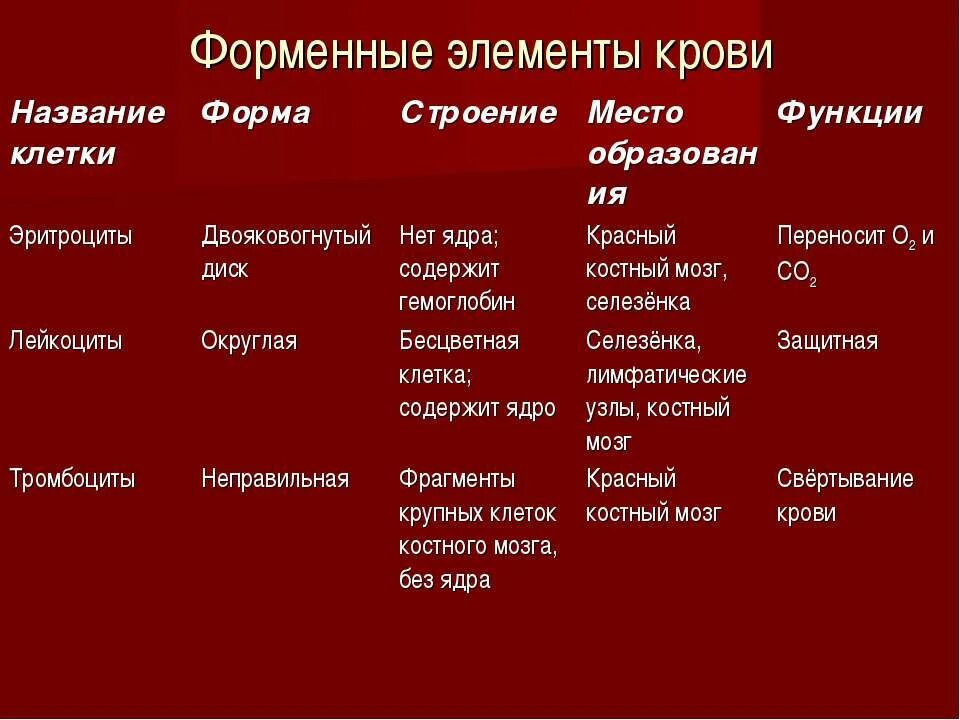 Форменные элементы крови

| Название клетки | Форма | Строение | Место образования | Функции |
|---|---|---|---|---|
| Эритроциты | Двояковогнутый диск | Нет ядра; содержит гемоглобин | Красный костный мозг, селезёнка | Переносит $O_2$ и $CO_2$ |
| Лейкоциты | Округлая | Бесцветная клетка; содержит ядро | Селезёнка, лимфатические узлы, костный мозг | Защитная |
| Тромбоциты | Неправильная | Фрагменты крупных клеток костного мозга, без ядра | Красный костный мозг | Свёртывание крови |